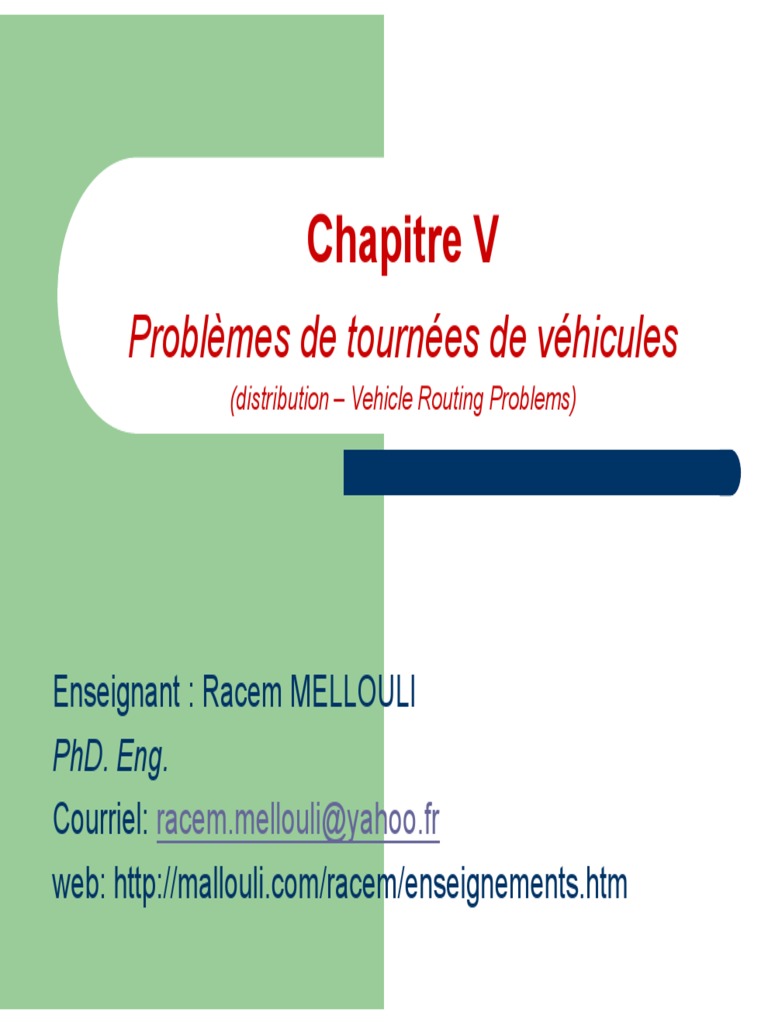 Chapitre V

Problèmes de tournées de véhicules

(distribution – Vehicle Routing Problems)

Enseignant : Racem MELLOULI

PhD. Eng.

Courriel: racem.mellouli@yahoo.fr

web: http://mallouli.com/racem/enseignements.htm